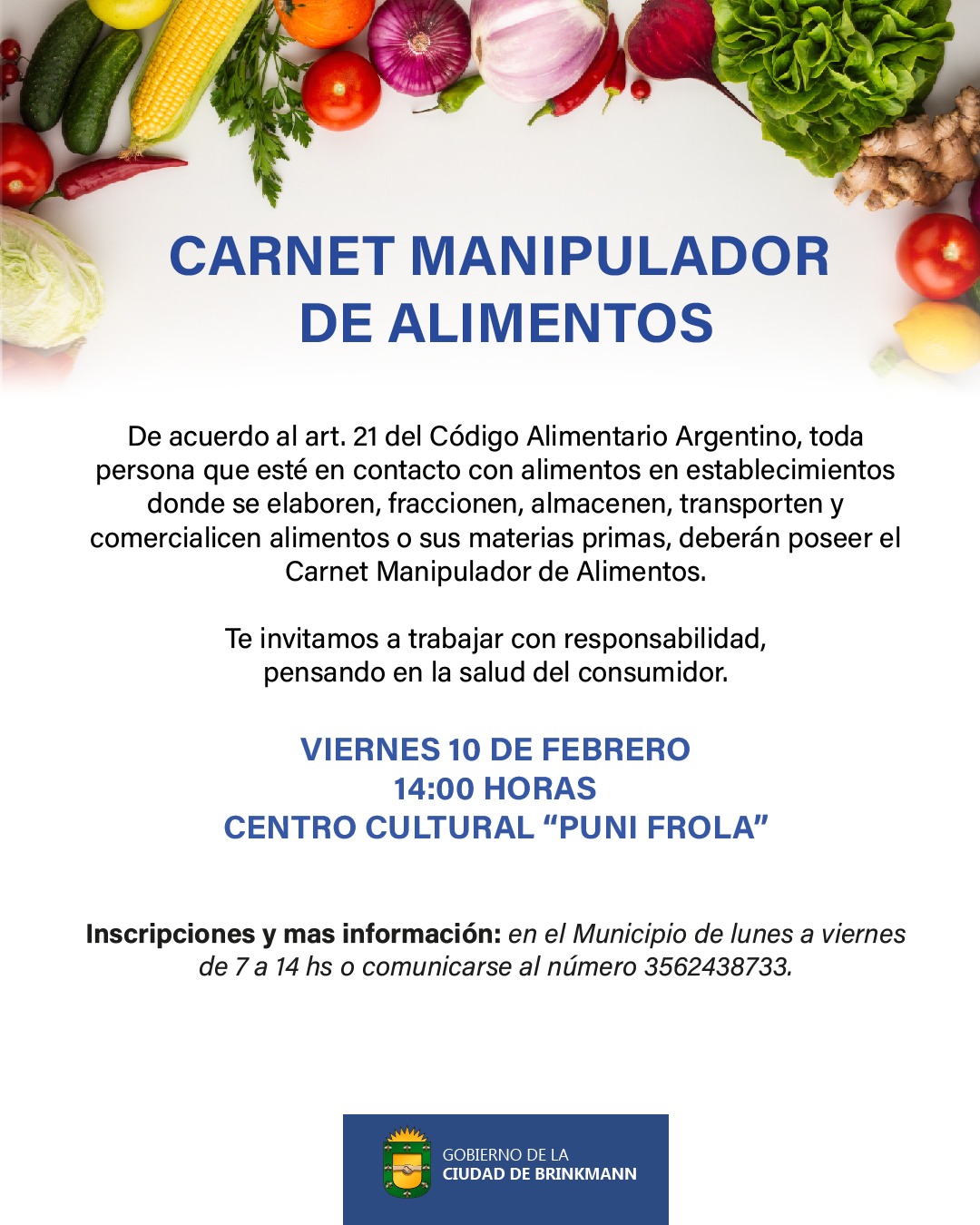 CARNET MANIPULADOR DE ALIMENTOS

De acuerdo al art. 21 del Código Alimentario Argentino, toda persona que esté en contacto con alimentos en establecimientos donde se elaboren, fraccionen, almacenen, transporten y comercialicen alimentos o sus materias primas, deberán poseer el Carnet Manipulador de Alimentos.

Te invitamos a trabajar con responsabilidad, pensando en la salud del consumidor.

VIERNES 10 DE FEBRERO
14:00 HORAS
CENTRO CULTURAL “PUNI FROLA”

Inscripciones y mas información: en el Municipio de lunes a viernes de 7 a 14 hs o comunicarse al número 3562438733.

GOBIERNO DE LA
CIUDAD DE BRINKMANN